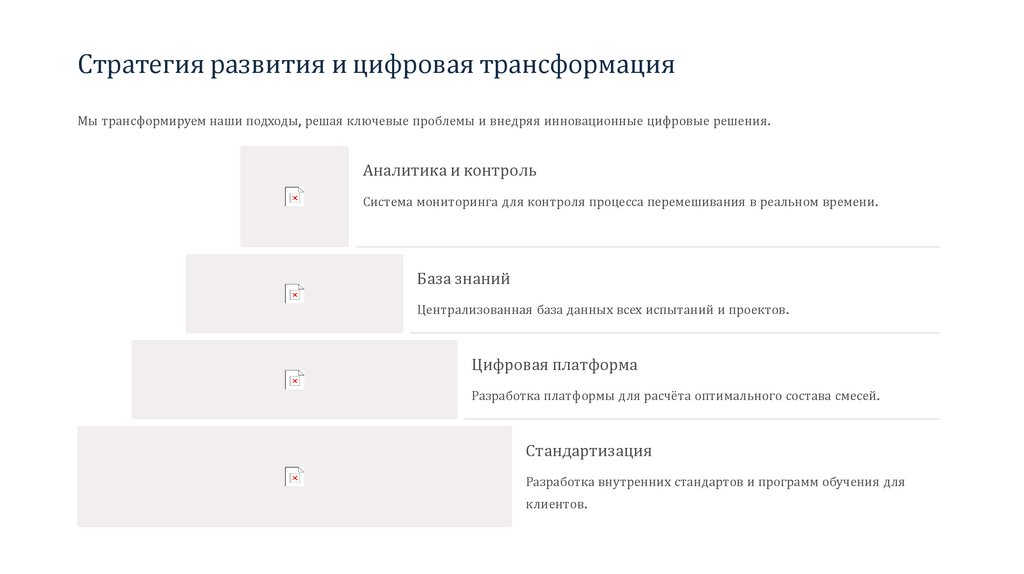 Стратегия развития и цифровая трансформация

Мы трансформируем наши подходы, решая ключевые проблемы и внедряя инновационные цифровые решения.

Аналитика и контроль

Система мониторинга для контроля процесса перемешивания в реальном времени.

База знаний

Централизованная база данных всех испытаний и проектов.

Цифровая платформа

Разработка платформы для расчёта оптимального состава смесей.

Стандартизация

Разработка внутренних стандартов и программ обучения для клиентов.